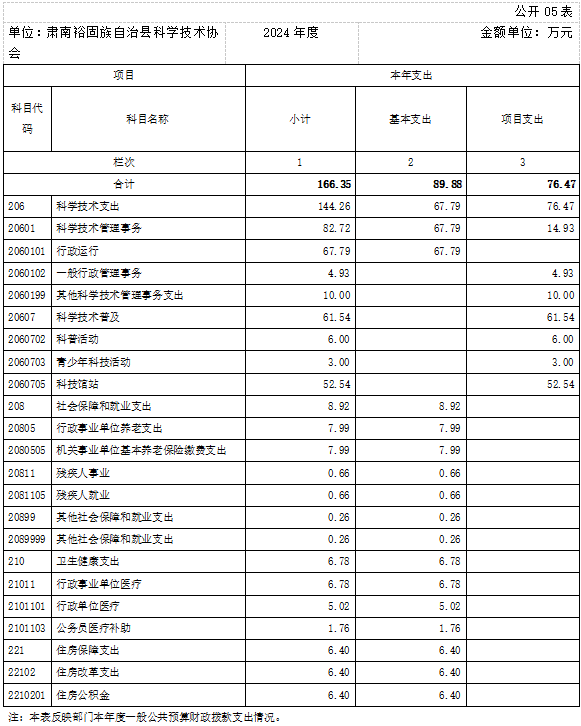 公开 05 表

单位：肃南裕固族自治县科学技术协会　　2024 年度　　金额单位：万元

| 项目 | | 本年支出 | | |
|---|---|---|---|---|
| 科目代码 | 科目名称 | 小计 | 基本支出 | 项目支出 |
| 栏次 | | 1 | 2 | 3 |
| 合计 | | 166.35 | 89.88 | 76.47 |
| 206 | 科学技术支出 | 144.26 | 67.79 | 76.47 |
| 20601 | 科学技术管理事务 | 82.72 | 67.79 | 14.93 |
| 2060101 | 行政运行 | 67.79 | 67.79 | |
| 2060102 | 一般行政管理事务 | 4.93 | | 4.93 |
| 2060199 | 其他科学技术管理事务支出 | 10.00 | | 10.00 |
| 20607 | 科学技术普及 | 61.54 | | 61.54 |
| 2060702 | 科普活动 | 6.00 | | 6.00 |
| 2060703 | 青少年科技活动 | 3.00 | | 3.00 |
| 2060705 | 科技馆站 | 52.54 | | 52.54 |
| 208 | 社会保障和就业支出 | 8.92 | 8.92 | |
| 20805 | 行政事业单位养老支出 | 7.99 | 7.99 | |
| 2080505 | 机关事业单位基本养老保险缴费支出 | 7.99 | 7.99 | |
| 20811 | 残疾人事业 | 0.66 | 0.66 | |
| 2081105 | 残疾人就业 | 0.66 | 0.66 | |
| 20899 | 其他社会保障和就业支出 | 0.26 | 0.26 | |
| 2089999 | 其他社会保障和就业支出 | 0.26 | 0.26 | |
| 210 | 卫生健康支出 | 6.78 | 6.78 | |
| 21011 | 行政事业单位医疗 | 6.78 | 6.78 | |
| 2101101 | 行政单位医疗 | 5.02 | 5.02 | |
| 2101103 | 公务员医疗补助 | 1.76 | 1.76 | |
| 221 | 住房保障支出 | 6.40 | 6.40 | |
| 22102 | 住房改革支出 | 6.40 | 6.40 | |
| 2210201 | 住房公积金 | 6.40 | 6.40 | |

注：本表反映部门本年度一般公共预算财政拨款支出情况。